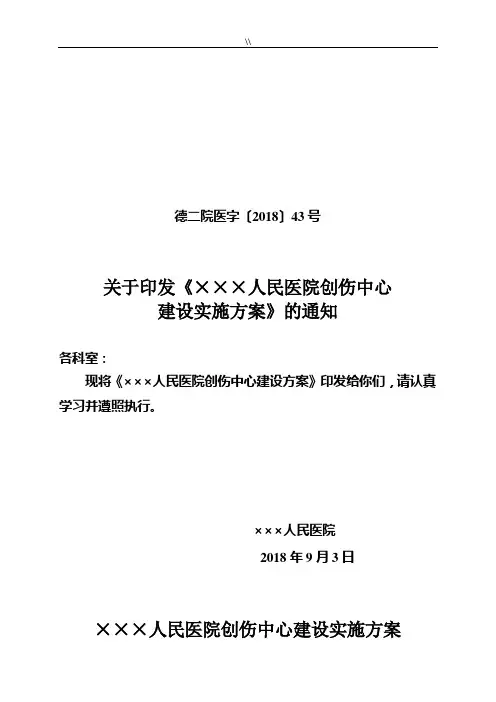 \\

德二院医字〔2018〕43号

关于印发《×××人民医院创伤中心
建设实施方案》的通知

各科室：

现将《×××人民医院创伤中心建设方案》印发给你们，请认真学习并遵照执行。

×××人民医院

2018年9月3日

×××人民医院创伤中心建设实施方案